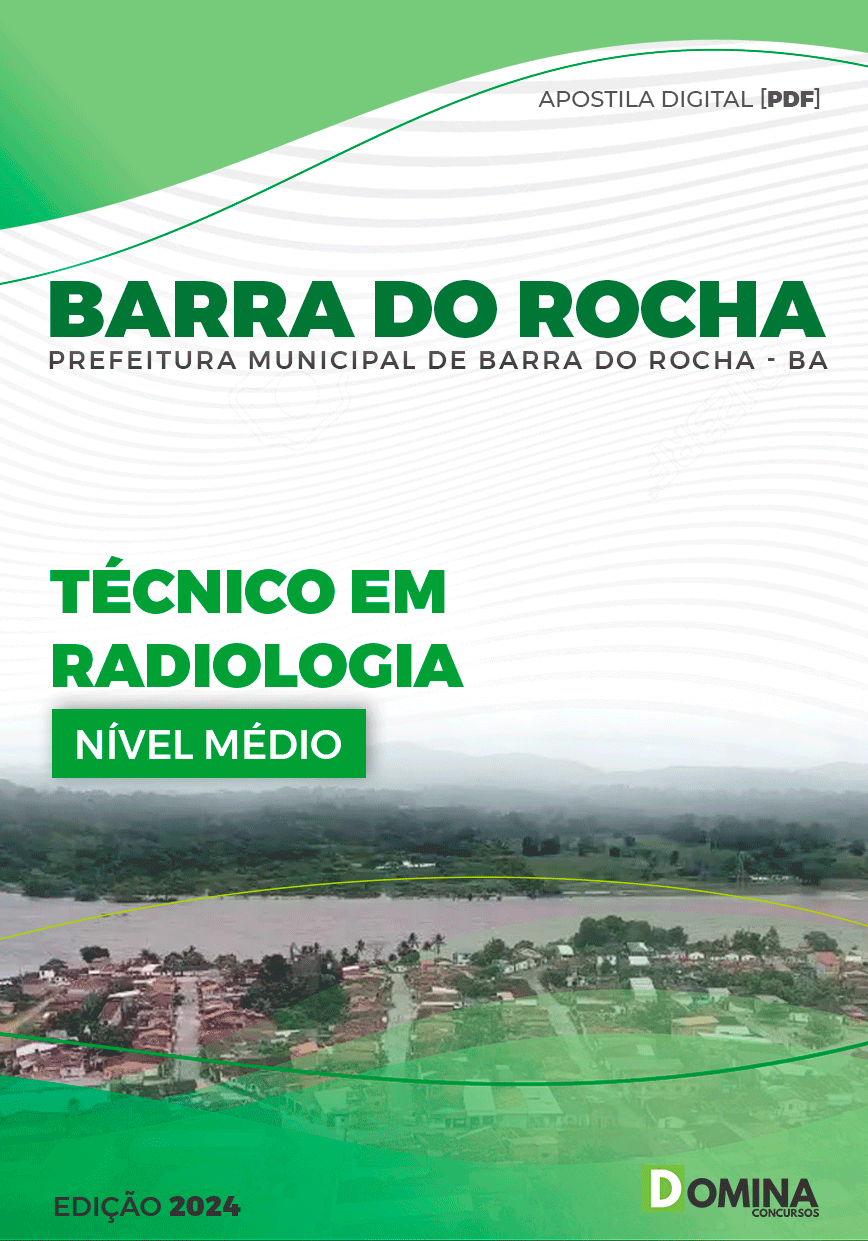 APOSTILA DIGITAL [PDF]

BARRA DO ROCHA

PREFEITURA MUNICIPAL DE BARRA DO ROCHA - BA

TÉCNICO EM RADIOLOGIA

NÍVEL MÉDIO

EDIÇÃO 2024

DOMINA CONCURSOS